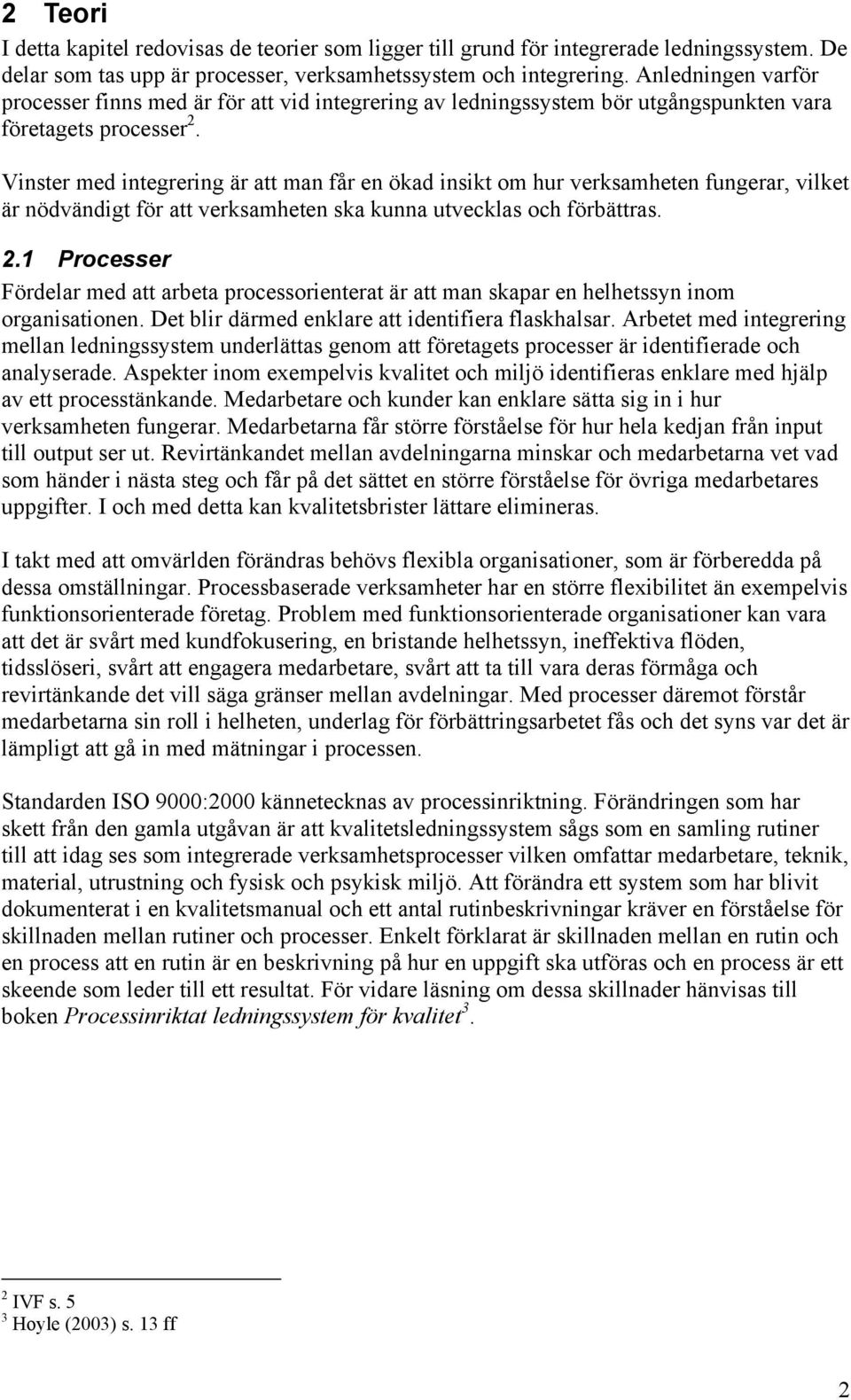 2 Teori

I detta kapitel redovisas de teorier som ligger till grund för integrerade ledningssystem. De delar som tas upp är processer, verksamhetssystem och integrering. Anledningen varför processer finns med är för att vid integrering av ledningssystem bör utgångspunkten vara företagets processer$^2$.

Vinster med integrering är att man får en ökad insikt om hur verksamheten fungerar, vilket är nödvändigt för att verksamheten ska kunna utvecklas och förbättras.

2.1 Processer

Fördelar med att arbeta processorienterat är att man skapar en helhetssyn inom organisationen. Det blir därmed enklare att identifiera flaskhalsar. Arbetet med integrering mellan ledningssystem underlättas genom att företagets processer är identifierade och analyserade. Aspekter inom exempelvis kvalitet och miljö identifieras enklare med hjälp av ett processtänkande. Medarbetare och kunder kan enklare sätta sig in i hur verksamheten fungerar. Medarbetarna får större förståelse för hur hela kedjan från input till output ser ut. Revirtänkandet mellan avdelningarna minskar och medarbetarna vet vad som händer i nästa steg och får på det sättet en större förståelse för övriga medarbetares uppgifter. I och med detta kan kvalitetsbrister lättare elimineras.

I takt med att omvärlden förändras behövs flexibla organisationer, som är förberedda på dessa omställningar. Processbaserade verksamheter har en större flexibilitet än exempelvis funktionsorienterade företag. Problem med funktionsorienterade organisationer kan vara att det är svårt med kundfokusering, en bristande helhetssyn, ineffektiva flöden, tidsslöseri, svårt att engagera medarbetare, svårt att ta till vara deras förmåga och revirtänkande det vill säga gränser mellan avdelningar. Med processer däremot förstår medarbetarna sin roll i helheten, underlag för förbättringsarbetet fås och det syns var det är lämpligt att gå in med mätningar i processen.

Standarden ISO 9000:2000 kännetecknas av processinriktning. Förändringen som har skett från den gamla utgåvan är att kvalitetsledningssystem sågs som en samling rutiner till att idag ses som integrerade verksamhetsprocesser vilken omfattar medarbetare, teknik, material, utrustning och fysisk och psykisk miljö. Att förändra ett system som har blivit dokumenterat i en kvalitetsmanual och ett antal rutinbeskrivningar kräver en förståelse för skillnaden mellan rutiner och processer. Enkelt förklarat är skillnaden mellan en rutin och en process att en rutin är en beskrivning på hur en uppgift ska utföras och en process är ett skeende som leder till ett resultat. För vidare läsning om dessa skillnader hänvisas till boken Processinriktat ledningssystem för kvalitet$^3$.

$^2$ IVF s. 5
$^3$ Hoyle (2003) s. 13 ff

2